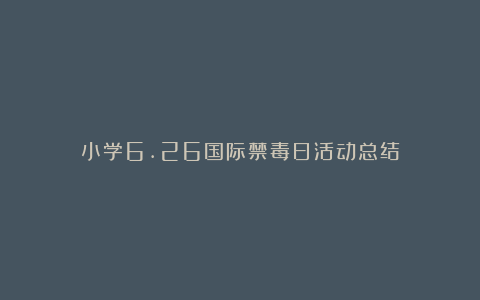 小学6.26国际禁毒日活动总结